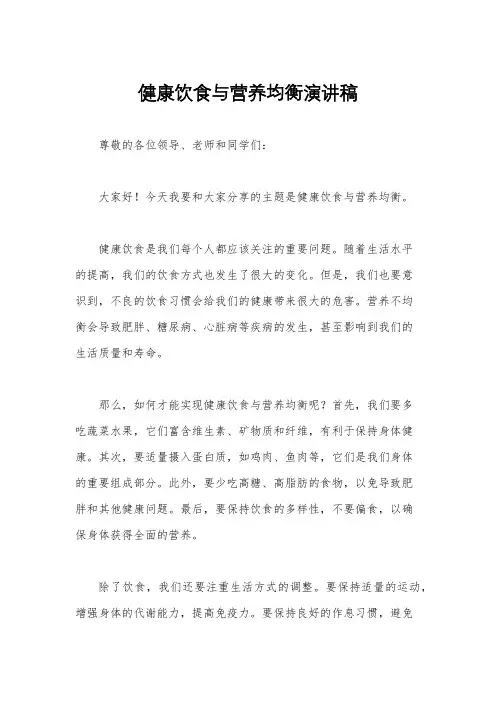 健康饮食与营养均衡演讲稿

尊敬的各位领导、老师和同学们：

大家好！今天我要和大家分享的主题是健康饮食与营养均衡。

健康饮食是我们每个人都应该关注的重要问题。随着生活水平的提高，我们的饮食方式也发生了很大的变化。但是，我们也要意识到，不良的饮食习惯会给我们的健康带来很大的危害。营养不均衡会导致肥胖、糖尿病、心脏病等疾病的发生，甚至影响到我们的生活质量和寿命。

那么，如何才能实现健康饮食与营养均衡呢？首先，我们要多吃蔬菜水果，它们富含维生素、矿物质和纤维，有利于保持身体健康。其次，要适量摄入蛋白质，如鸡肉、鱼肉等，它们是我们身体的重要组成部分。此外，要少吃高糖、高脂肪的食物，以免导致肥胖和其他健康问题。最后，要保持饮食的多样性，不要偏食，以确保身体获得全面的营养。

除了饮食，我们还要注重生活方式的调整。要保持适量的运动，增强身体的代谢能力，提高免疫力。要保持良好的作息习惯，避免